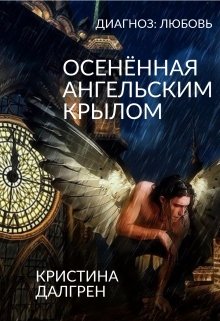 ДИАГНОЗ: ЛЮБОВЬ

ОСЕНЁННАЯ АНГЕЛЬСКИМ КРЫЛОМ

КРИСТИНА ДАЛГРЕН